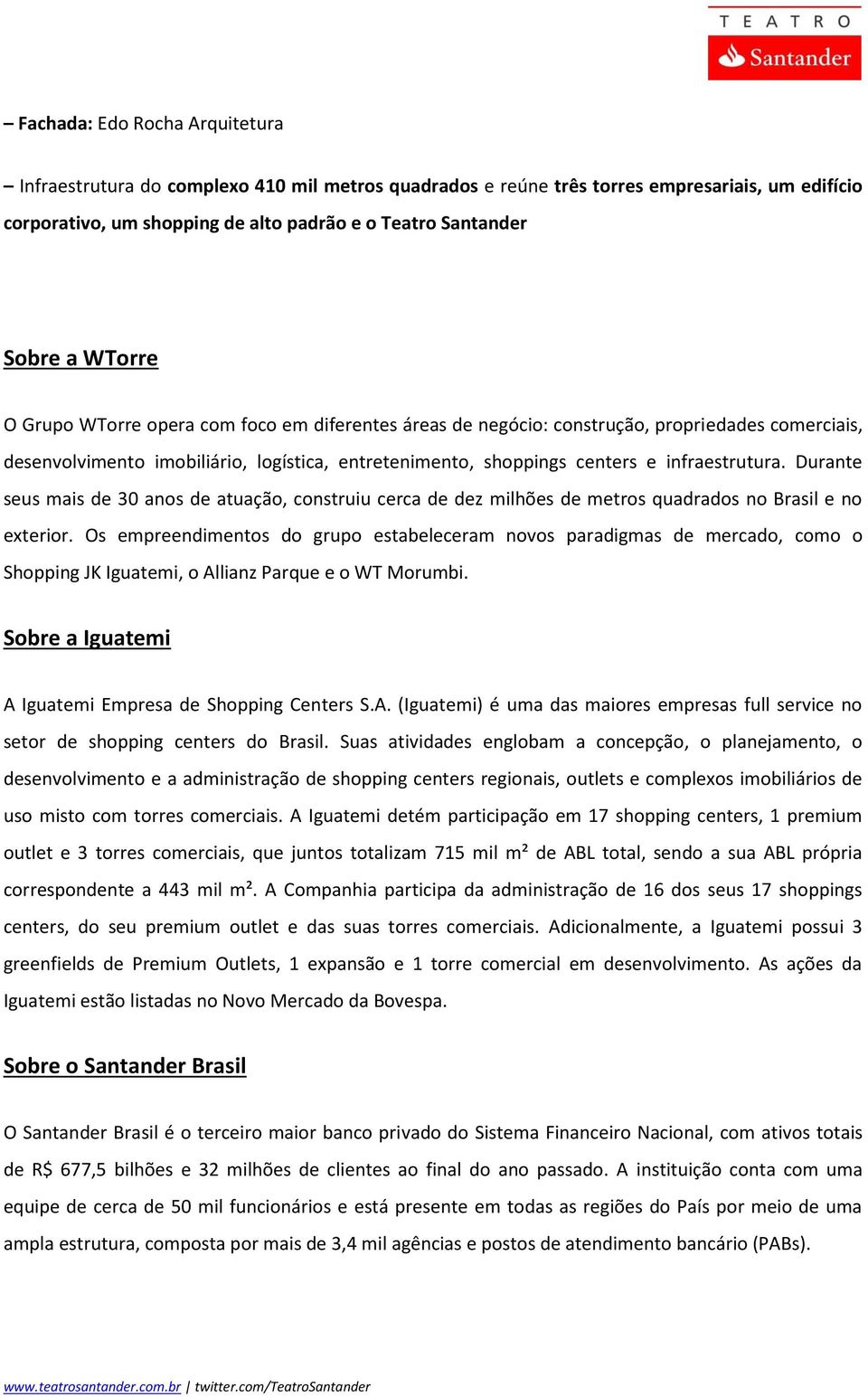 TEATRO
Santander

– Fachada: Edo Rocha Arquitetura

– Infraestrutura do complexo 410 mil metros quadrados e reúne três torres empresariais, um edifício corporativo, um shopping de alto padrão e o Teatro Santander

Sobre a WTorre

O Grupo WTorre opera com foco em diferentes áreas de negócio: construção, propriedades comerciais, desenvolvimento imobiliário, logística, entretenimento, shoppings centers e infraestrutura. Durante seus mais de 30 anos de atuação, construiu cerca de dez milhões de metros quadrados no Brasil e no exterior. Os empreendimentos do grupo estabeleceram novos paradigmas de mercado, como o Shopping JK Iguatemi, o Allianz Parque e o WT Morumbi.

Sobre a Iguatemi

A Iguatemi Empresa de Shopping Centers S.A. (Iguatemi) é uma das maiores empresas full service no setor de shopping centers do Brasil. Suas atividades englobam a concepção, o planejamento, o desenvolvimento e a administração de shopping centers regionais, outlets e complexos imobiliários de uso misto com torres comerciais. A Iguatemi detém participação em 17 shopping centers, 1 premium outlet e 3 torres comerciais, que juntos totalizam 715 mil m² de ABL total, sendo a sua ABL própria correspondente a 443 mil m². A Companhia participa da administração de 16 dos seus 17 shoppings centers, do seu premium outlet e das suas torres comerciais. Adicionalmente, a Iguatemi possui 3 greenfields de Premium Outlets, 1 expansão e 1 torre comercial em desenvolvimento. As ações da Iguatemi estão listadas no Novo Mercado da Bovespa.

Sobre o Santander Brasil

O Santander Brasil é o terceiro maior banco privado do Sistema Financeiro Nacional, com ativos totais de R$ 677,5 bilhões e 32 milhões de clientes ao final do ano passado. A instituição conta com uma equipe de cerca de 50 mil funcionários e está presente em todas as regiões do País por meio de uma ampla estrutura, composta por mais de 3,4 mil agências e postos de atendimento bancário (PABs).

www.teatrosantander.com.br | twitter.com/TeatroSantander